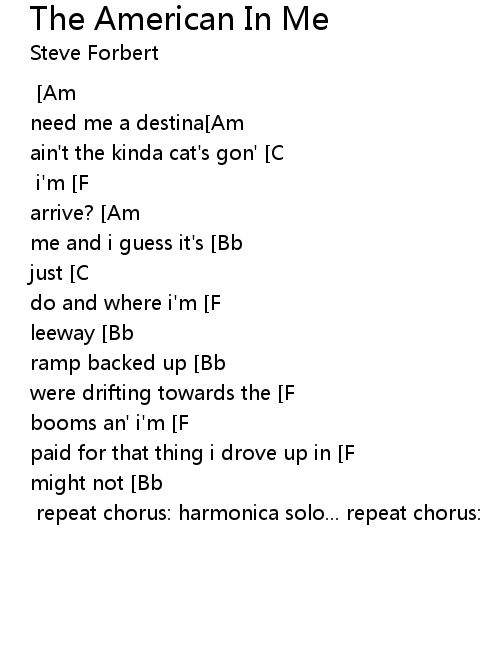 The American In Me
Steve Forbert

[Am
need me a destina[Am
ain't the kinda cat's gon' [C
i'm [F
arrive? [Am
me and i guess it's [Bb
just [C
do and where i'm [F
leeway [Bb
ramp backed up [Bb
were drifting towards the [F
booms an' i'm [F
paid for that thing i drove up in [F
might not [Bb
repeat chorus: harmonica solo... repeat chorus: